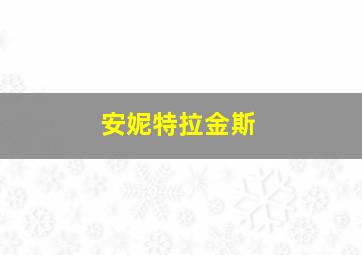 安妮特拉金斯